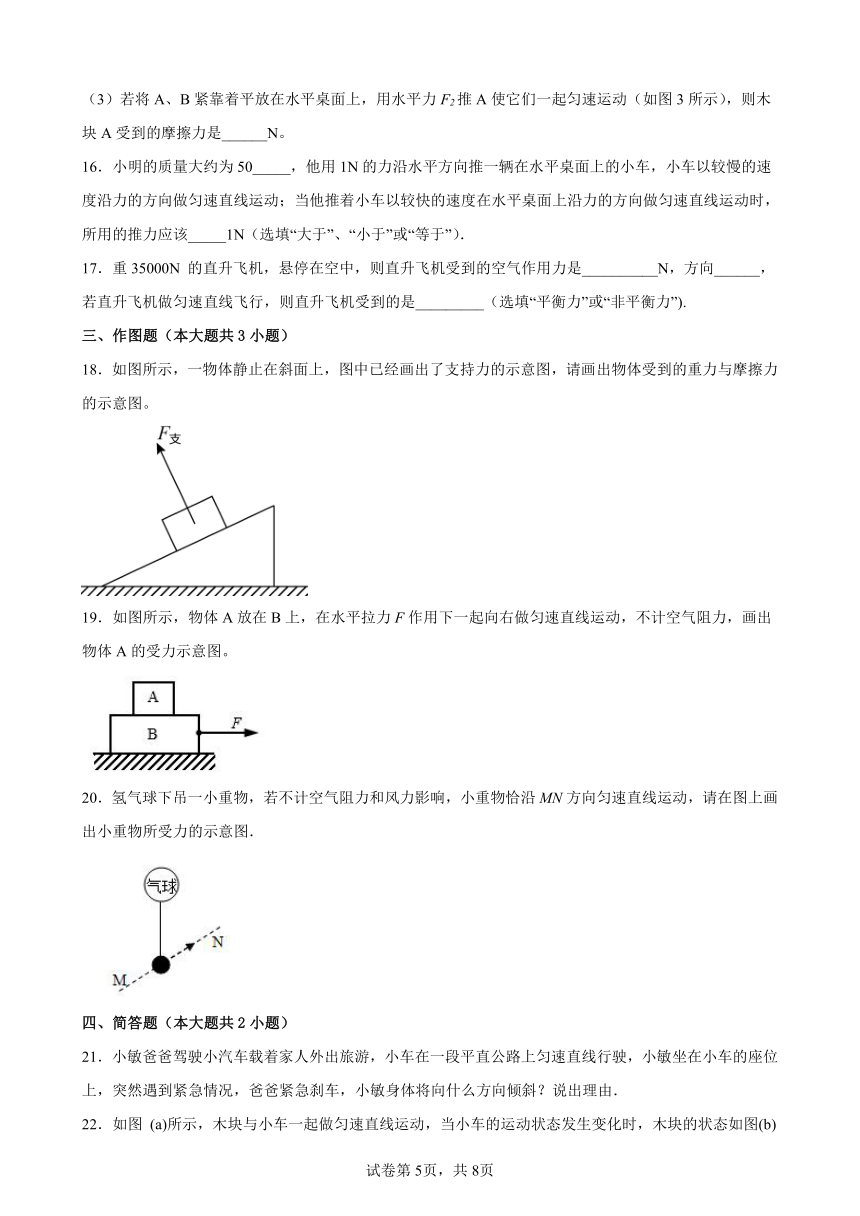 （3）若将 A、B 紧靠着平放在水平桌面上，用水平力 $F_2$ 推 A 使它们一起匀速运动（如图 3 所示），则木块 A 受到的摩擦力是______N。

16．小明的质量大约为 50_____，他用 1N 的力沿水平方向推一辆在水平桌面上的小车，小车以较慢的速度沿力的方向做匀速直线运动；当他推着小车以较快的速度在水平桌面上沿力的方向做匀速直线运动时，所用的推力应该_____1N（选填“大于”、“小于”或“等于”）.

17．重 35000N 的直升飞机，悬停在空中，则直升飞机受到的空气作用力是__________N，方向______，若直升飞机做匀速直线飞行，则直升飞机受到的是_________（选填“平衡力”或“非平衡力”）.

三、作图题（本大题共 3 小题）

18．如图所示，一物体静止在斜面上，图中已经画出了支持力的示意图，请画出物体受到的重力与摩擦力的示意图。

$F_{支}$

19．如图所示，物体 A 放在 B 上，在水平拉力 $F$ 作用下一起向右做匀速直线运动，不计空气阻力，画出物体 A 的受力示意图。

A

B

$F$

20．氢气球下吊一小重物，若不计空气阻力和风力影响，小重物恰沿 $MN$ 方向匀速直线运动，请在图上画出小重物所受力的示意图.

气球

N

M

四、简答题（本大题共 2 小题）

21．小敏爸爸驾驶小汽车载着家人外出旅游，小车在一段平直公路上匀速直线行驶，小敏坐在小车的座位上，突然遇到紧急情况，爸爸紧急刹车，小敏身体将向什么方向倾斜？说出理由.

22．如图 (a)所示，木块与小车一起做匀速直线运动，当小车的运动状态发生变化时，木块的状态如图(b)

试卷第 5页，共 8页